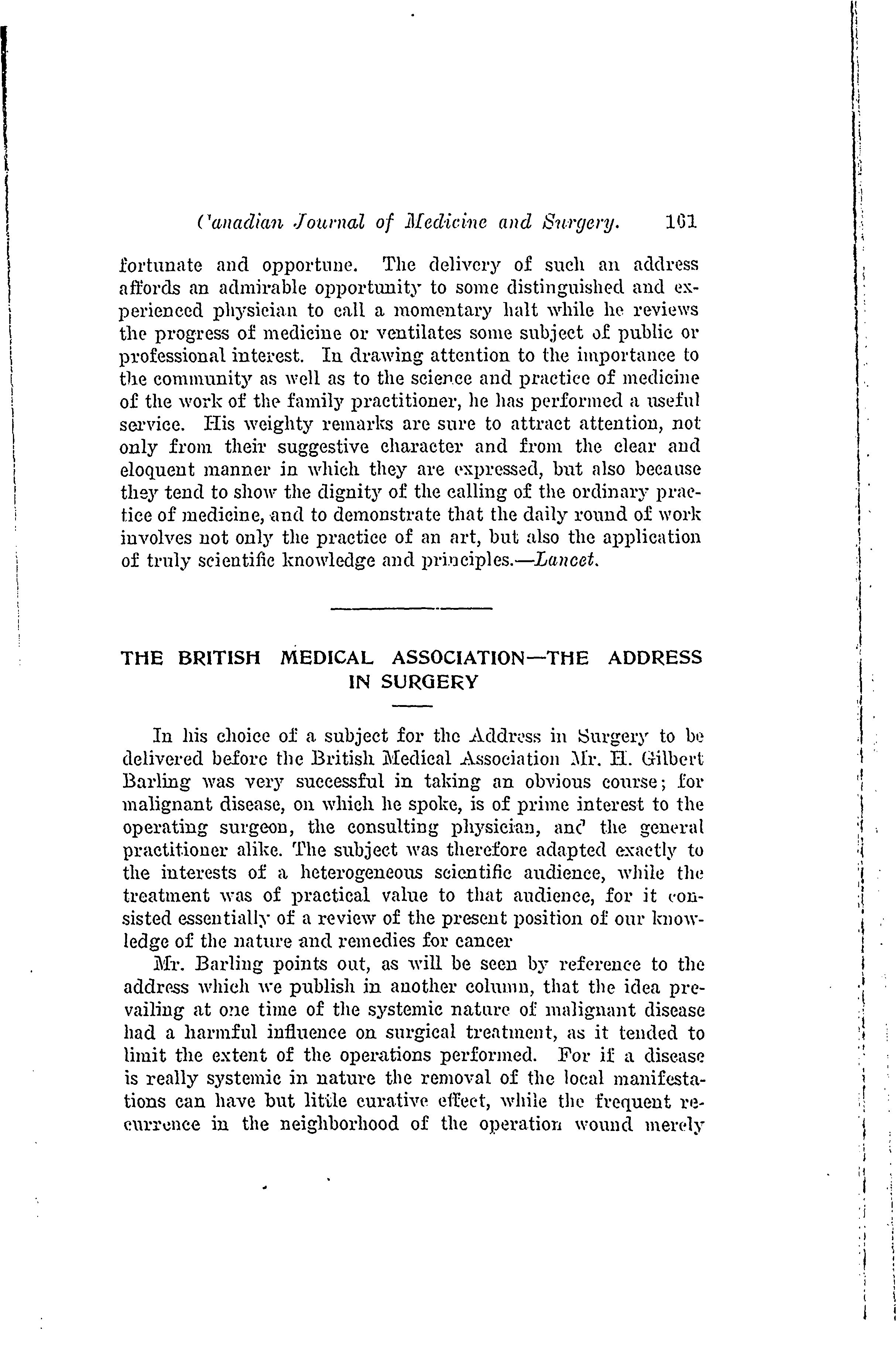 Canadian Journal of Medicine and Surgery. 161

fortunate and opportune. The delivery of such an address affords an admirable opportunity to some distinguished and experienced physician to call a momentary halt while he reviews the progress of medicine or ventilates some subject of public or professional interest. In drawing attention to the importance to the community as well as to the science and practice of medicine of the work of the family practitioner, he has performed a useful service. His weighty remarks are sure to attract attention, not only from their suggestive character and from the clear and eloquent manner in which they are expressed, but also because they tend to show the dignity of the calling of the ordinary practice of medicine, and to demonstrate that the daily round of work involves not only the practice of an art, but also the application of truly scientific knowledge and principles.—Lancet.

THE BRITISH MEDICAL ASSOCIATION—THE ADDRESS IN SURGERY

In his choice of a subject for the Address in Surgery to be delivered before the British Medical Association Mr. H. Gilbert Barling was very successful in taking an obvious course; for malignant disease, on which he spoke, is of prime interest to the operating surgeon, the consulting physician, and the general practitioner alike. The subject was therefore adapted exactly to the interests of a heterogeneous scientific audience, while the treatment was of practical value to that audience, for it consisted essentially of a review of the present position of our knowledge of the nature and remedies for cancer

Mr. Barling points out, as will be seen by reference to the address which we publish in another column, that the idea prevailing at one time of the systemic nature of malignant disease had a harmful influence on surgical treatment, as it tended to limit the extent of the operations performed. For if a disease is really systemic in nature the removal of the local manifestations can have but little curative effect, while the frequent recurrence in the neighborhood of the operation wound merely